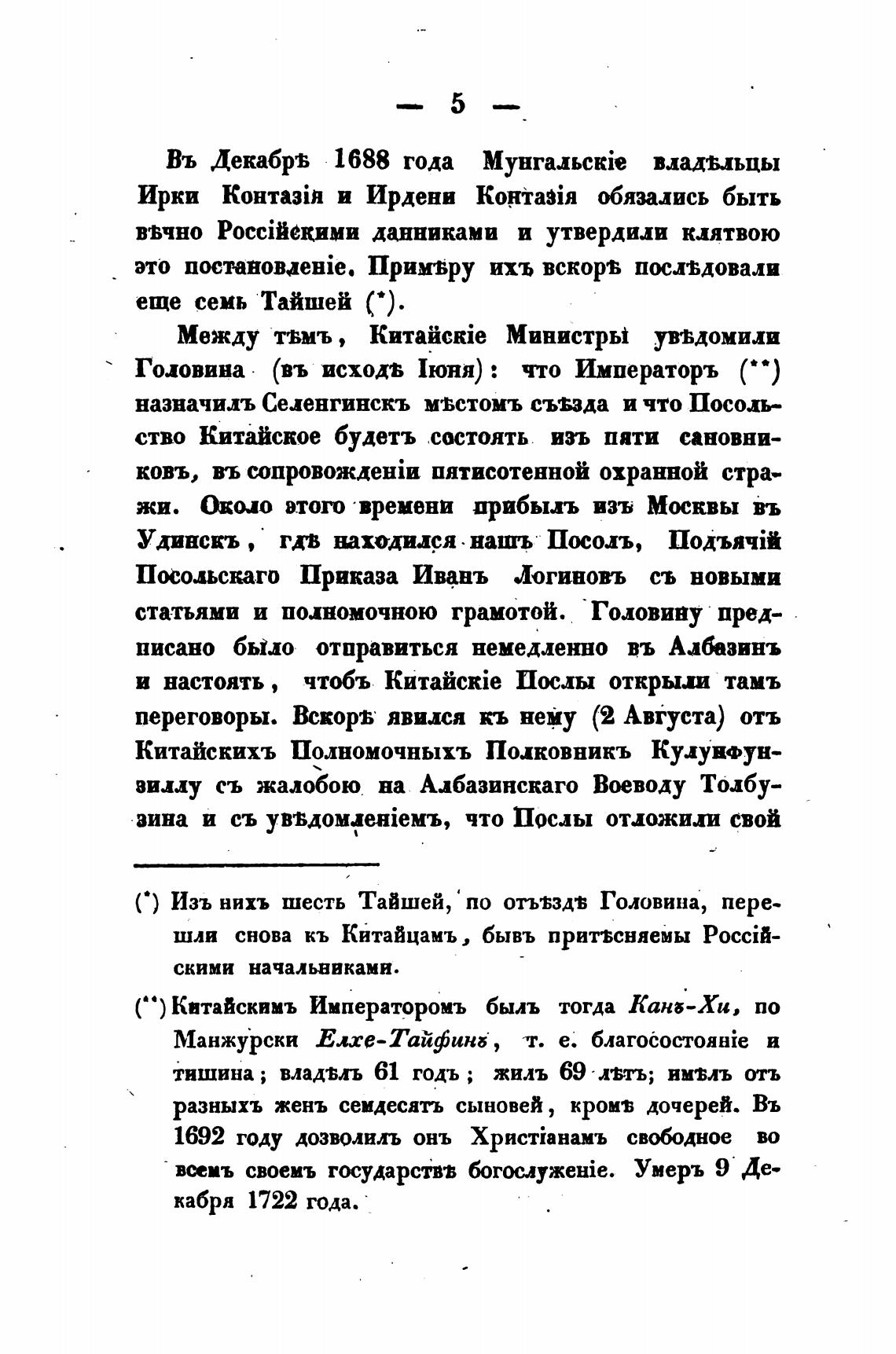 — 5 —

Въ Декабрѣ 1688 года Мунгальскіе владѣльцы Ирки Контазія и Ирдени Контазія обязались быть вѣчно Россійскими данниками и утвердили клятвою это постановленіе. Примѣру ихъ вскорѣ послѣдовали еще семь Тайшей (*).

Между тѣмъ, Китайскіе Министры увѣдомили Головина (въ исходѣ Іюня): что Императоръ (**) назначилъ Селенгинскъ мѣстомъ съѣзда и что Посольство Китайское будетъ состоять изъ пяти сановниковъ, въ сопровожденіи пятисотенной охранной стражи. Около этого времени прибылъ изъ Москвы въ Удинскъ, гдѣ находился нашъ Посолъ, Подъячій Посольскаго Приказа Иванъ Логиновъ съ новыми статьями и полномочною грамотой. Головину предписано было отправиться немедленно въ Албазинъ и настоять, чтобъ Китайскіе Послы открыли тамъ переговоры. Вскорѣ явился къ нему (2 Августа) отъ Китайскихъ Полномочныхъ Полковникъ Кулунфунзиллу съ жалобою на Албазинскаго Воеводу Толбузина и съ увѣдомленіемъ, что Послы отложили свой

(*) Изъ нихъ шесть Тайшей, по отъѣздѣ Головина, перешли снова къ Китайцамъ, бывъ притѣсняемы Россійскими начальниками.

(**) Китайскимъ Императоромъ былъ тогда Канъ-Хи, по Манжурски Елхе-Тайфинъ, т. е. благосостояніе и тишина; владѣлъ 61 годъ; жилъ 69 лѣтъ; имѣлъ отъ разныхъ женъ семдесятъ сыновей, кромѣ дочерей. Въ 1692 году дозволилъ онъ Христіанамъ свободное во всемъ своемъ государствѣ богослуженіе. Умеръ 9 Декабря 1722 года.